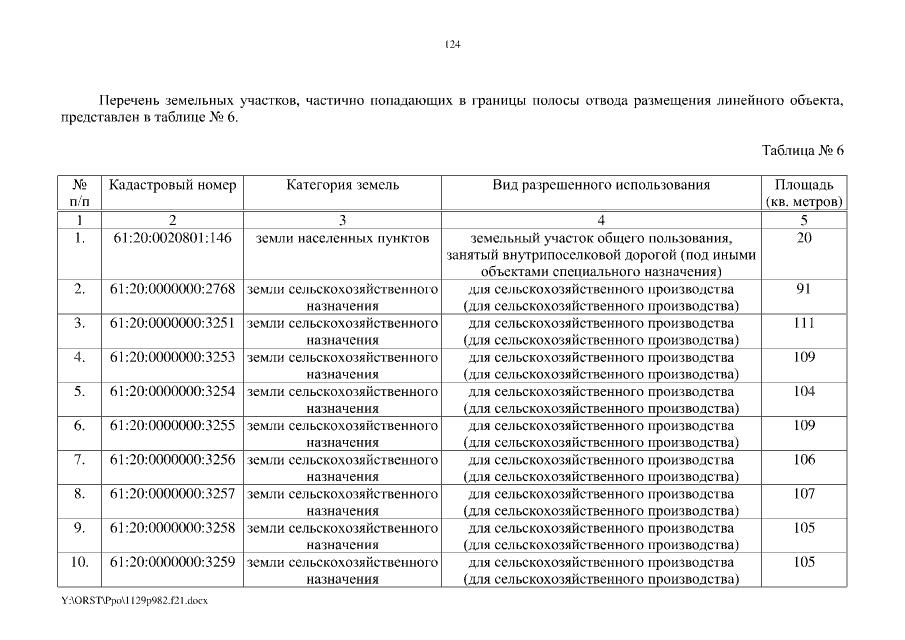 124

Перечень земельных участков, частично попадающих в границы полосы отвода размещения линейного объекта, представлен в таблице № 6.

Таблица № 6

| № п/п | Кадастровый номер | Категория земель | Вид разрешенного использования | Площадь (кв. метров) |
|---|---|---|---|---|
| 1 | 2 | 3 | 4 | 5 |
| 1. | 61:20:0020801:146 | земли населенных пунктов | земельный участок общего пользования, занятый внутрипоселковой дорогой (под иными объектами специального назначения) | 20 |
| 2. | 61:20:0000000:2768 | земли сельскохозяйственного назначения | для сельскохозяйственного производства (для сельскохозяйственного производства) | 91 |
| 3. | 61:20:0000000:3251 | земли сельскохозяйственного назначения | для сельскохозяйственного производства (для сельскохозяйственного производства) | 111 |
| 4. | 61:20:0000000:3253 | земли сельскохозяйственного назначения | для сельскохозяйственного производства (для сельскохозяйственного производства) | 109 |
| 5. | 61:20:0000000:3254 | земли сельскохозяйственного назначения | для сельскохозяйственного производства (для сельскохозяйственного производства) | 104 |
| 6. | 61:20:0000000:3255 | земли сельскохозяйственного назначения | для сельскохозяйственного производства (для сельскохозяйственного производства) | 109 |
| 7. | 61:20:0000000:3256 | земли сельскохозяйственного назначения | для сельскохозяйственного производства (для сельскохозяйственного производства) | 106 |
| 8. | 61:20:0000000:3257 | земли сельскохозяйственного назначения | для сельскохозяйственного производства (для сельскохозяйственного производства) | 107 |
| 9. | 61:20:0000000:3258 | земли сельскохозяйственного назначения | для сельскохозяйственного производства (для сельскохозяйственного производства) | 105 |
| 10. | 61:20:0000000:3259 | земли сельскохозяйственного назначения | для сельскохозяйственного производства (для сельскохозяйственного производства) | 105 |

Y:\ORST\Ppo\1129p982.f21.docx